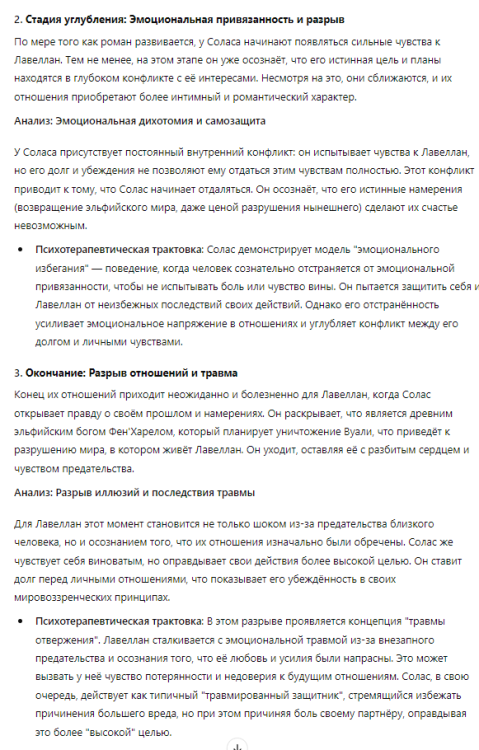 2. Стадия углубления: Эмоциональная привязанность и разрыв

По мере того как роман развивается, у Соласа начинают появляться сильные чувства к Лавеллан. Тем не менее, на этом этапе он уже осознаёт, что его истинная цель и планы находятся в глубоком конфликте с её интересами. Несмотря на это, они сближаются, и их отношения приобретают более интимный и романтический характер.

Анализ: Эмоциональная дихотомия и самозащита

У Соласа присутствует постоянный внутренний конфликт: он испытывает чувства к Лавеллан, но его долг и убеждения не позволяют ему отдаться этим чувствам полностью. Этот конфликт приводит к тому, что Солас начинает отдаляться. Он осознаёт, что его истинные намерения (возвращение эльфийского мира, даже ценой разрушения нынешнего) сделают их счастье невозможным.

• Психотерапевтическая трактовка: Солас демонстрирует модель "эмоционального избегания" — поведение, когда человек сознательно отстраняется от эмоциональной привязанности, чтобы не испытывать боль или чувство вины. Он пытается защитить себя и Лавеллан от неизбежных последствий своих действий. Однако его отстранённость усиливает эмоциональное напряжение в отношениях и углубляет конфликт между его долгом и личными чувствами.

3. Окончание: Разрыв отношений и травма

Конец их отношений приходит неожиданно и болезненно для Лавеллан, когда Солас открывает правду о своём прошлом и намерениях. Он раскрывает, что является древним эльфийским богом Фен'Харелом, который планирует уничтожение Вуали, что приведёт к разрушению мира, в котором живёт Лавеллан. Он уходит, оставляя её с разбитым сердцем и чувством предательства.

Анализ: Разрыв иллюзий и последствия травмы

Для Лавеллан этот момент становится не только шоком из-за предательства близкого человека, но и осознанием того, что их отношения изначально были обречены. Солас же чувствует себя виноватым, но оправдывает свои действия более высокой целью. Он ставит долг перед личными отношениями, что показывает его убеждённость в своих мировоззренческих принципах.

• Психотерапевтическая трактовка: В этом разрыве проявляется концепция "травмы отвержения". Лавеллан сталкивается с эмоциональной травмой из-за внезапного предательства и осознания того, что её любовь и усилия были напрасны. Это может вызвать у неё чувство потерянности и недоверия к будущим отношениям. Солас, в свою очередь, действует как типичный "травмированный защитник", стремящийся избежать причинения большего вреда, но при этом причиняя боль своему партнёру, оправдывая это более "высокой" целью.